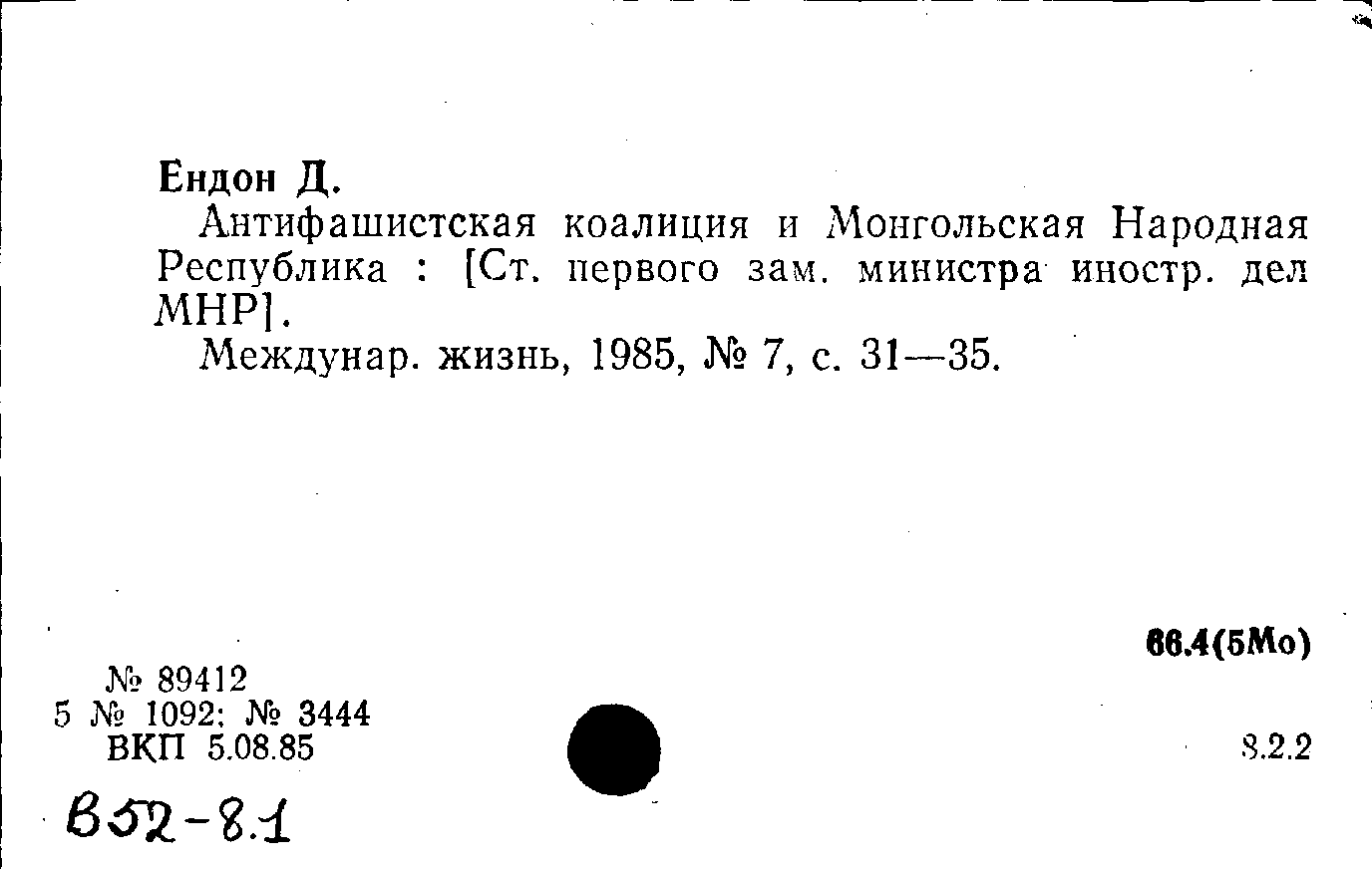 Ендон Д.

Антифашистская коалиция и Монгольская Народная Республика : [Ст. первого зам. министра иностр. дел МНР].

Междунар. жизнь, 1985, № 7, с. 31—35.

66.4(5Мо)

№ 89412
5 № 1092; № 3444
ВКП 5.08.85

8.2.2

В52-8.1